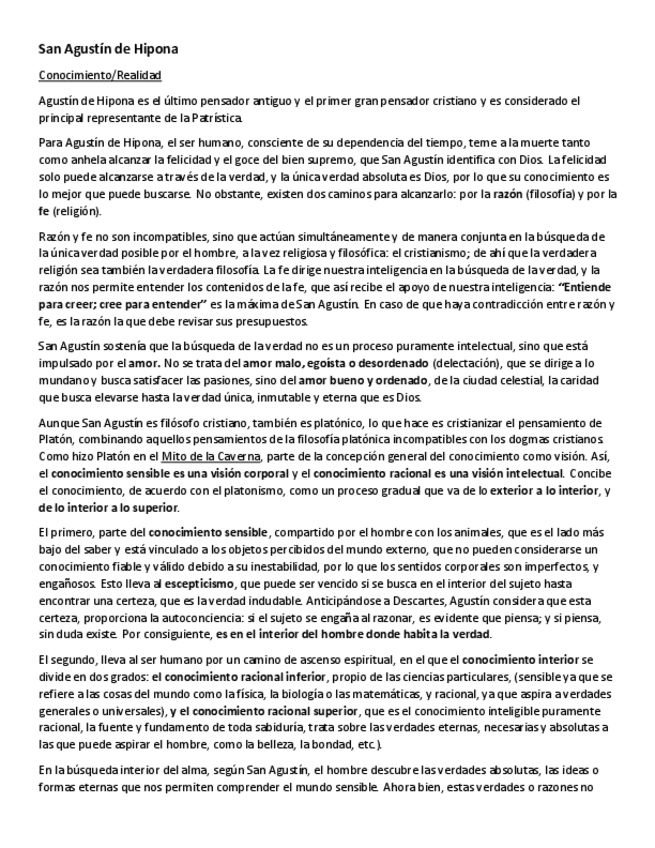 San Agustín de Hipona

Conocimiento/Realidad

Agustín de Hipona es el último pensador antiguo y el primer gran pensador cristiano y es considerado el principal representante de la Patrística.

Para Agustín de Hipona, el ser humano, consciente de su dependencia del tiempo, teme a la muerte tanto como anhela alcanzar la felicidad y el goce del bien supremo, que San Agustín identifica con Dios. La felicidad solo puede alcanzarse a través de la verdad, y la única verdad absoluta es Dios, por lo que su conocimiento es lo mejor que puede buscarse. No obstante, existen dos caminos para alcanzarlo: por la razón (filosofía) y por la fe (religión).

Razón y fe no son incompatibles, sino que actúan simultáneamente y de manera conjunta en la búsqueda de la única verdad posible por el hombre, a la vez religiosa y filosófica: el cristianismo; de ahí que la verdadera religión sea también la verdadera filosofía. La fe dirige nuestra inteligencia en la búsqueda de la verdad, y la razón nos permite entender los contenidos de la fe, que así recibe el apoyo de nuestra inteligencia: "Entiende para creer; cree para entender" es la máxima de San Agustín. En caso de que haya contradicción entre razón y fe, es la razón la que debe revisar sus presupuestos.

San Agustín sostenía que la búsqueda de la verdad no es un proceso puramente intelectual, sino que está impulsado por el amor. No se trata del amor malo, egoísta o desordenado (delectación), que se dirige a lo mundano y busca satisfacer las pasiones, sino del amor bueno y ordenado, de la ciudad celestial, la caridad que busca elevarse hasta la verdad única, inmutable y eterna que es Dios.

Aunque San Agustín es filósofo cristiano, también es platónico, lo que hace es cristianizar el pensamiento de Platón, combinando aquellos pensamientos de la filosofía platónica incompatibles con los dogmas cristianos. Como hizo Platón en el Mito de la Caverna, parte de la concepción general del conocimiento como visión. Así, el conocimiento sensible es una visión corporal y el conocimiento racional es una visión intelectual. Concibe el conocimiento, de acuerdo con el platonismo, como un proceso gradual que va de lo exterior a lo interior, y de lo interior a lo superior.

El primero, parte del conocimiento sensible, compartido por el hombre con los animales, que es el lado más bajo del saber y está vinculado a los objetos percibidos del mundo externo, que no pueden considerarse un conocimiento fiable y válido debido a su inestabilidad, por lo que los sentidos corporales son imperfectos, y engañosos. Esto lleva al escepticismo, que puede ser vencido si se busca en el interior del sujeto hasta encontrar una certeza, que es la verdad indudable. Anticipándose a Descartes, Agustín considera que esta certeza, proporciona la autoconciencia: si el sujeto se engaña al razonar, es evidente que piensa; y si piensa, sin duda existe. Por consiguiente, es en el interior del hombre donde habita la verdad.

El segundo, lleva al ser humano por un camino de ascenso espiritual, en el que el conocimiento interior se divide en dos grados: el conocimiento racional inferior, propio de las ciencias particulares, (sensible ya que se refiere a las cosas del mundo como la física, la biología o las matemáticas, y racional, ya que aspira a verdades generales o universales), y el conocimiento racional superior, que es el conocimiento inteligible puramente racional, la fuente y fundamento de toda sabiduría, trata sobre las verdades eternas, necesarias y absolutas a las que puede aspirar el hombre, como la belleza, la bondad, etc.).

En la búsqueda interior del alma, según San Agustín, el hombre descubre las verdades absolutas, las ideas o formas eternas que nos permiten comprender el mundo sensible. Ahora bien, estas verdades o razones no